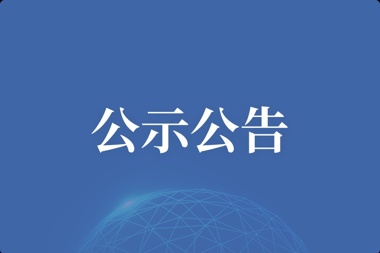 公示公告